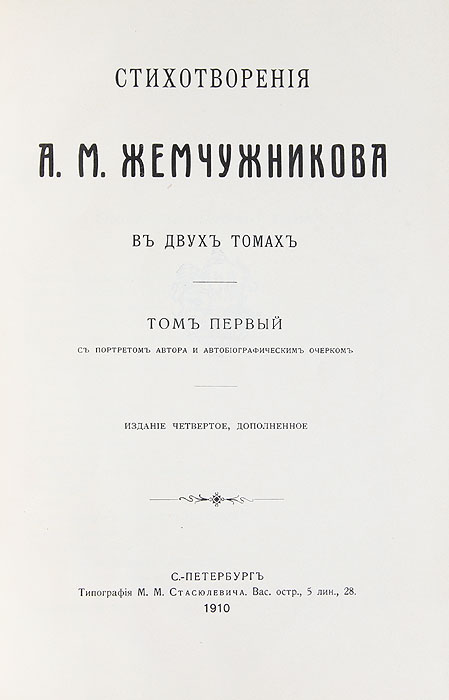 СТИХОТВОРЕНІЯ

А. М. ЖЕМЧУЖНИКОВА

ВЪ ДВУХЪ ТОМАХЪ

ТОМЪ ПЕРВЫЙ

СЪ ПОРТРЕТОМЪ АВТОРА И АВТОБІОГРАФИЧЕСКИМЪ ОЧЕРКОМЪ

ИЗДАНІЕ ЧЕТВЕРТОЕ, ДОПОЛНЕННОЕ

С.-ПЕТЕРБУРГЪ
Типографія М. М. Стасюлевича. Вас. остр., 5 лин., 28.
1910